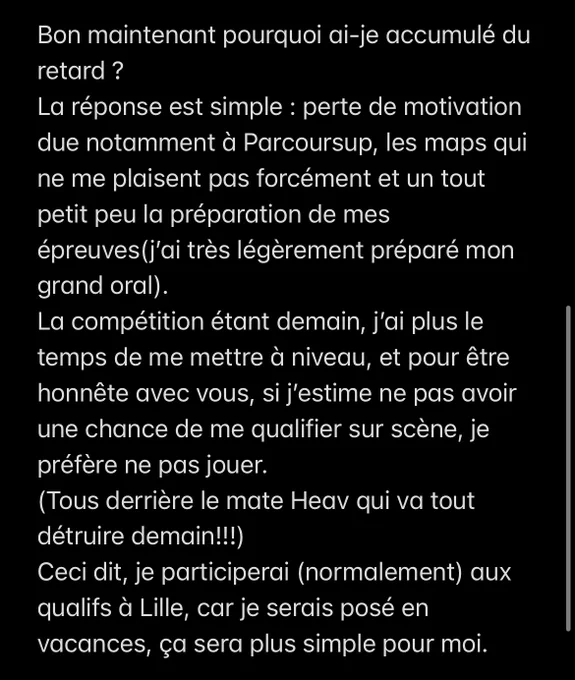 Bon maintenant pourquoi ai-je accumulé du retard ?
La réponse est simple : perte de motivation due notamment à Parcoursup, les maps qui ne me plaisent pas forcément et un tout petit peu la préparation de mes épreuves(j'ai très légèrement préparé mon grand oral).
La compétition étant demain, j'ai plus le temps de me mettre à niveau, et pour être honnête avec vous, si j'estime ne pas avoir une chance de me qualifier sur scène, je préfère ne pas jouer.
(Tous derrière le mate Heav qui va tout détruire demain!!!)
Ceci dit, je participerai (normalement) aux qualifs à Lille, car je serais posé en vacances, ça sera plus simple pour moi.